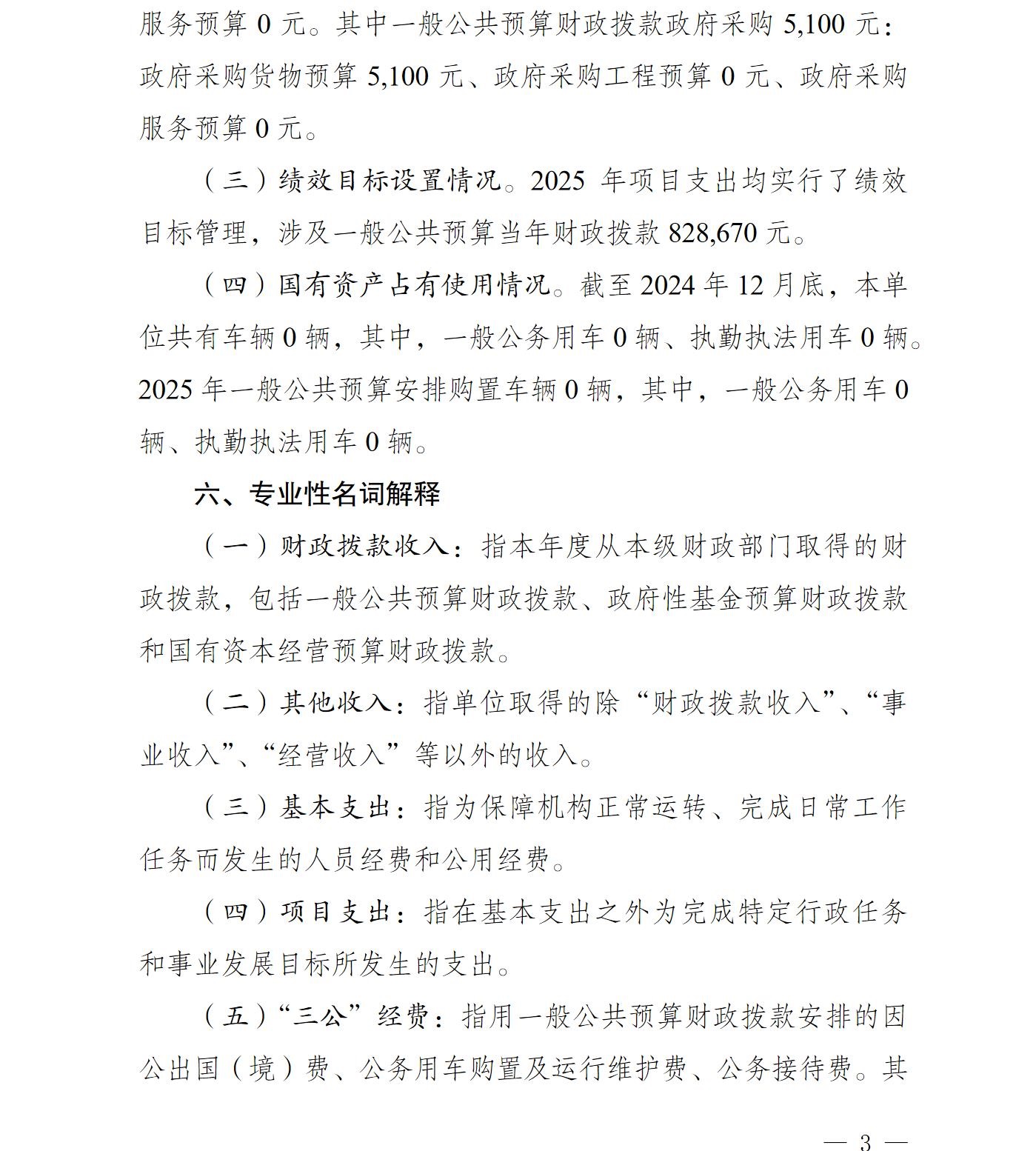 服务预算 0 元。其中一般公共预算财政拨款政府采购 5,100 元：政府采购货物预算 5,100 元、政府采购工程预算 0 元、政府采购服务预算 0 元。

（三）绩效目标设置情况。2025 年项目支出均实行了绩效目标管理，涉及一般公共预算当年财政拨款 828,670 元。

（四）国有资产占有使用情况。截至 2024 年 12 月底，本单位共有车辆 0 辆，其中，一般公务用车 0 辆、执勤执法用车 0 辆。2025 年一般公共预算安排购置车辆 0 辆，其中，一般公务用车 0 辆、执勤执法用车 0 辆。

六、专业性名词解释

（一）财政拨款收入：指本年度从本级财政部门取得的财政拨款，包括一般公共预算财政拨款、政府性基金预算财政拨款和国有资本经营预算财政拨款。

（二）其他收入：指单位取得的除“财政拨款收入”、“事业收入”、“经营收入”等以外的收入。

（三）基本支出：指为保障机构正常运转、完成日常工作任务而发生的人员经费和公用经费。

（四）项目支出：指在基本支出之外为完成特定行政任务和事业发展目标所发生的支出。

（五）“三公”经费：指用一般公共预算财政拨款安排的因公出国（境）费、公务用车购置及运行维护费、公务接待费。其

— 3 —